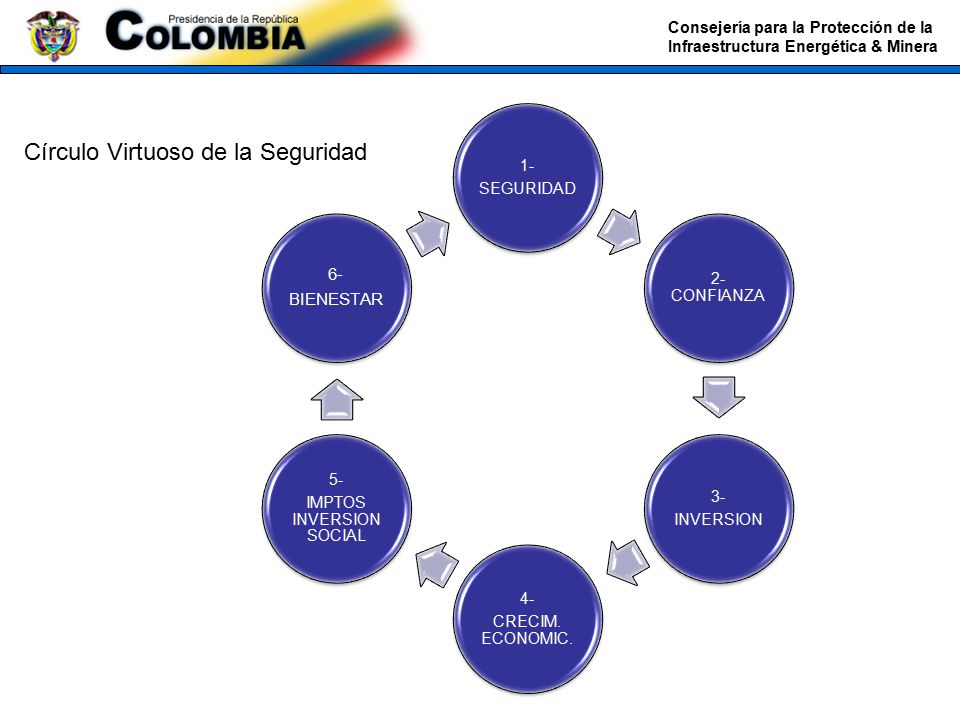 Presidencia de la República
COLOMBIA

Consejería para la Protección de la Infraestructura Energética & Minera

Círculo Virtuoso de la Seguridad

1-
SEGURIDAD

2-
CONFIANZA

3-
INVERSION

4-
CRECIM.
ECONOMIC.

5-
IMPTOS
INVERSION
SOCIAL

6-
BIENESTAR